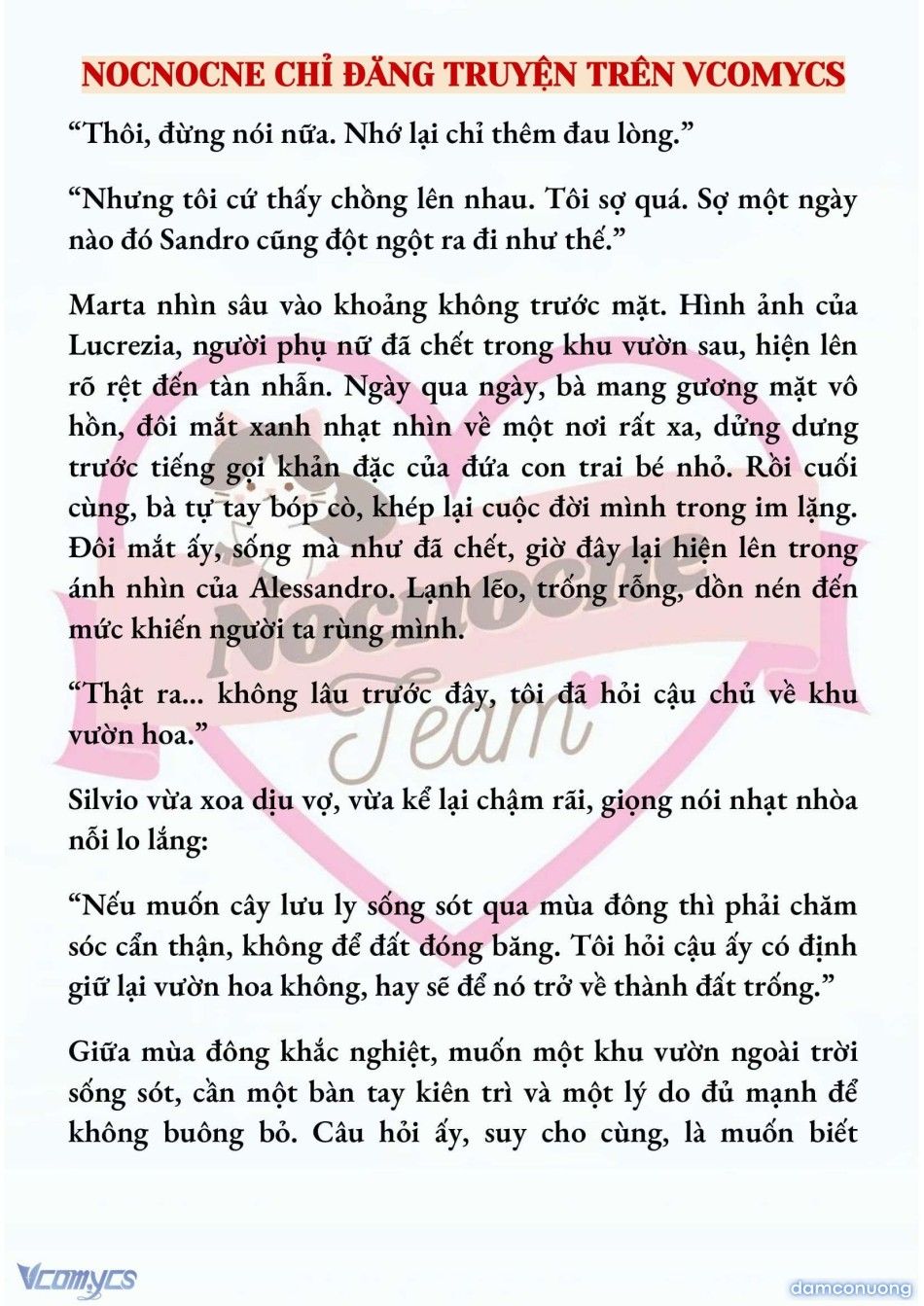 NOCNOCNE CHỈ ĐĂNG TRUYỆN TRÊN VCOMYCS

“Thôi, đừng nói nữa. Nhớ lại chỉ thêm đau lòng.”

“Nhưng tôi cứ thấy chồng lên nhau. Tôi sợ quá. Sợ một ngày nào đó Sandro cũng đột ngột ra đi như thế.”

Marta nhìn sâu vào khoảng không trước mặt. Hình ảnh của Lucrezia, người phụ nữ đã chết trong khu vườn sau, hiện lên rõ rệt đến tàn nhẫn. Ngày qua ngày, bà mang gương mặt vô hồn, đôi mắt xanh nhạt nhìn về một nơi rất xa, dửng dưng trước tiếng gọi khản đặc của đứa con trai bé nhỏ. Rồi cuối cùng, bà tự tay bóp cò, khép lại cuộc đời mình trong im lặng. Đôi mắt ấy, sống mà như đã chết, giờ đây lại hiện lên trong ánh nhìn của Alessandro. Lạnh lẽo, trống rỗng, dồn nén đến mức khiến người ta rùng mình.

“Thật ra... không lâu trước đây, tôi đã hỏi cậu chủ về khu vườn hoa.”

Silvio vừa xoa dịu vợ, vừa kể lại chậm rãi, giọng nói nhạt nhòa nỗi lo lắng:

“Nếu muốn cây lưu ly sống sót qua mùa đông thì phải chăm sóc cẩn thận, không để đất đóng băng. Tôi hỏi cậu ấy có định giữ lại vườn hoa không, hay sẽ để nó trở về thành đất trống.”

Giữa mùa đông khắc nghiệt, muốn một khu vườn ngoài trời sống sót, cần một bàn tay kiên trì và một lý do đủ mạnh để không buông bỏ. Câu hỏi ấy, suy cho cùng, là muốn biết

Nocnocne Team

Vcomycs

damconuong